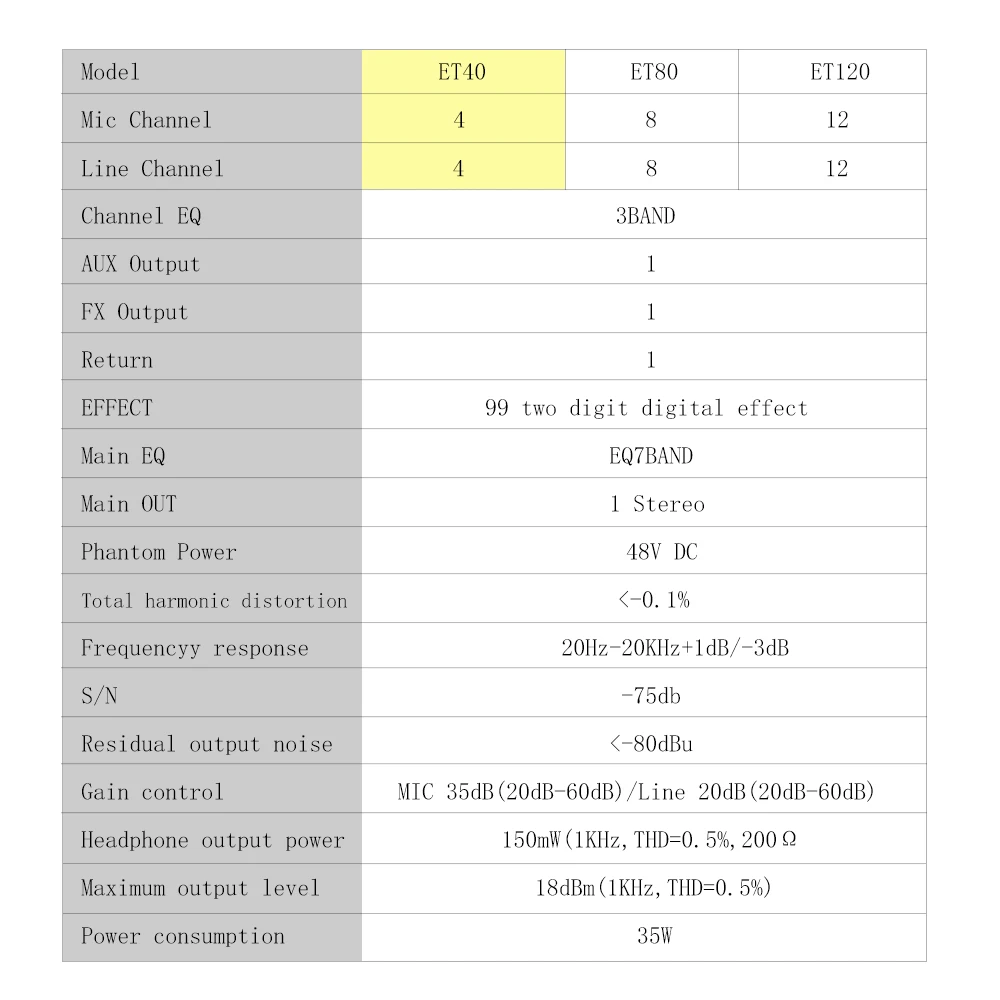 | Model | ET40 | ET80 | ET120 |
|---|---|---|---|
| Mic Channel | 4 | 8 | 12 |
| Line Channel | 4 | 8 | 12 |
| Channel EQ | 3BAND | | |
| AUX Output | 1 | | |
| FX Output | 1 | | |
| Return | 1 | | |
| EFFECT | 99 two digit digital effect | | |
| Main EQ | EQ7BAND | | |
| Main OUT | 1 Stereo | | |
| Phantom Power | 48V DC | | |
| Total harmonic distortion | <-0.1% | | |
| Frequencyy response | 20Hz-20KHz+1dB/-3dB | | |
| S/N | -75db | | |
| Residual output noise | <-80dBu | | |
| Gain control | MIC 35dB(20dB-60dB)/Line 20dB(20dB-60dB) | | |
| Headphone output power | 150mW(1KHz,THD=0.5%,200Ω | | |
| Maximum output level | 18dBm(1KHz,THD=0.5%) | | |
| Power consumption | 35W | | |